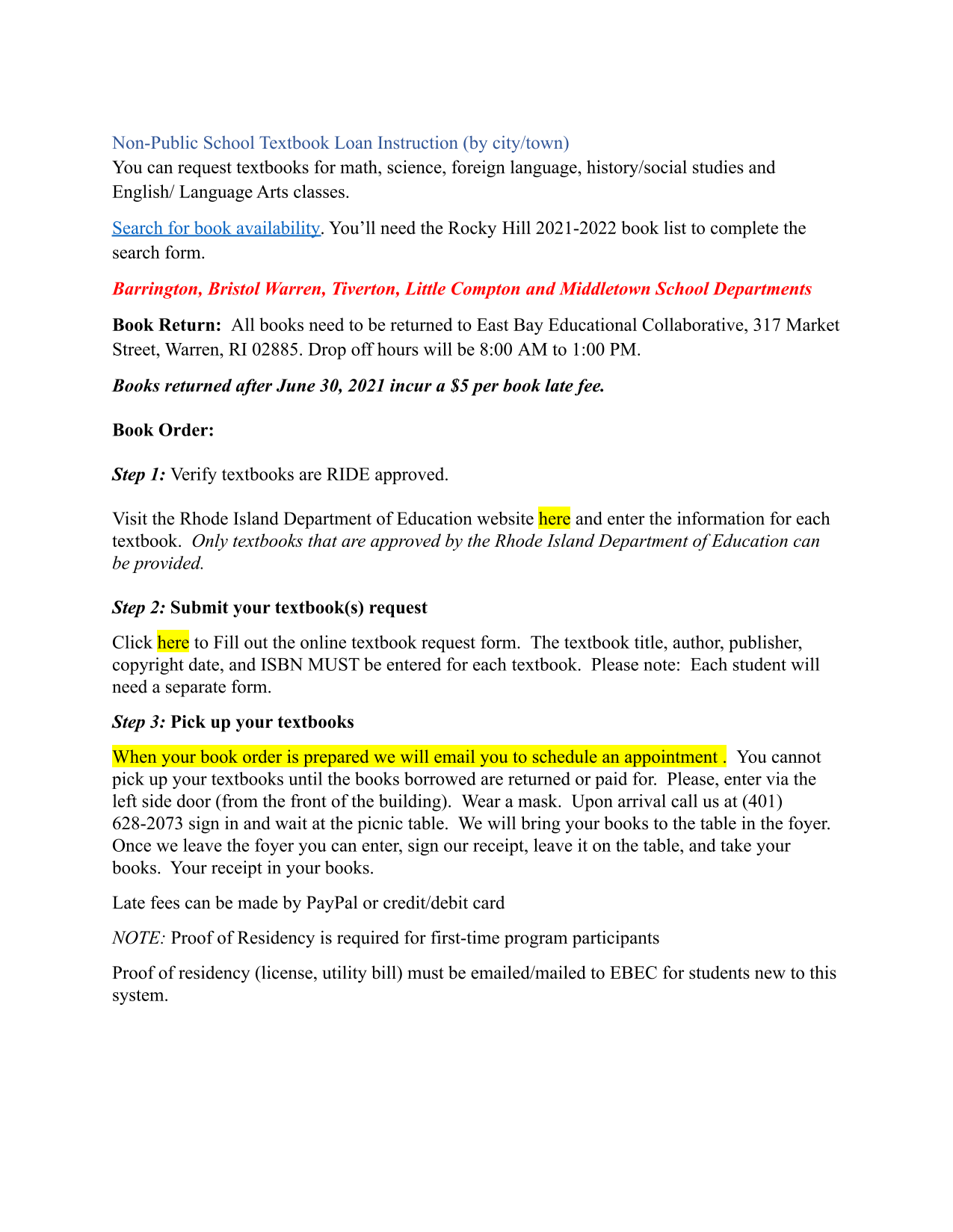 Non-Public School Textbook Loan Instruction (by city/town)
You can request textbooks for math, science, foreign language, history/social studies and English/ Language Arts classes.

Search for book availability. You'll need the Rocky Hill 2021-2022 book list to complete the search form.

Barrington, Bristol Warren, Tiverton, Little Compton and Middletown School Departments

Book Return: All books need to be returned to East Bay Educational Collaborative, 317 Market Street, Warren, RI 02885. Drop off hours will be 8:00 AM to 1:00 PM.

Books returned after June 30, 2021 incur a $5 per book late fee.

Book Order:

Step 1: Verify textbooks are RIDE approved.

Visit the Rhode Island Department of Education website here and enter the information for each textbook. Only textbooks that are approved by the Rhode Island Department of Education can be provided.

Step 2: Submit your textbook(s) request

Click here to Fill out the online textbook request form. The textbook title, author, publisher, copyright date, and ISBN MUST be entered for each textbook. Please note: Each student will need a separate form.

Step 3: Pick up your textbooks

When your book order is prepared we will email you to schedule an appointment . You cannot pick up your textbooks until the books borrowed are returned or paid for. Please, enter via the left side door (from the front of the building). Wear a mask. Upon arrival call us at (401) 628-2073 sign in and wait at the picnic table. We will bring your books to the table in the foyer. Once we leave the foyer you can enter, sign our receipt, leave it on the table, and take your books. Your receipt in your books.

Late fees can be made by PayPal or credit/debit card

NOTE: Proof of Residency is required for first-time program participants

Proof of residency (license, utility bill) must be emailed/mailed to EBEC for students new to this system.